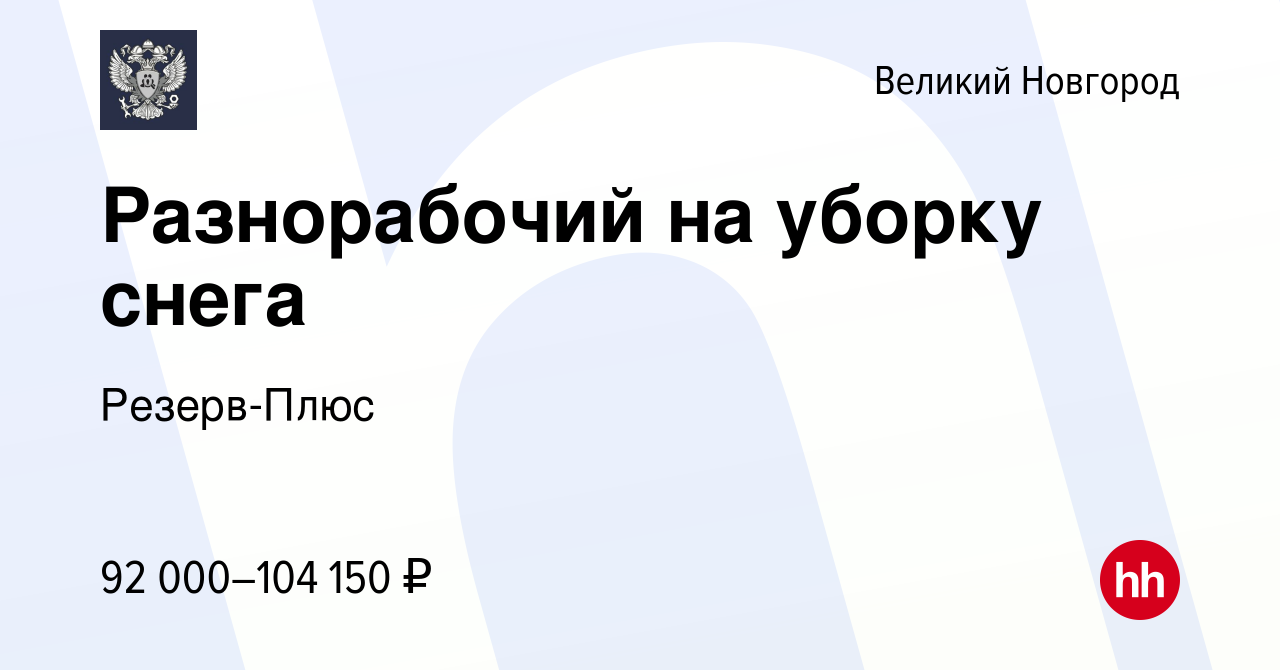 Великий Новгород

Разнорабочий на уборку снега

Резерв-Плюс

92 000–104 150 ₽

hh